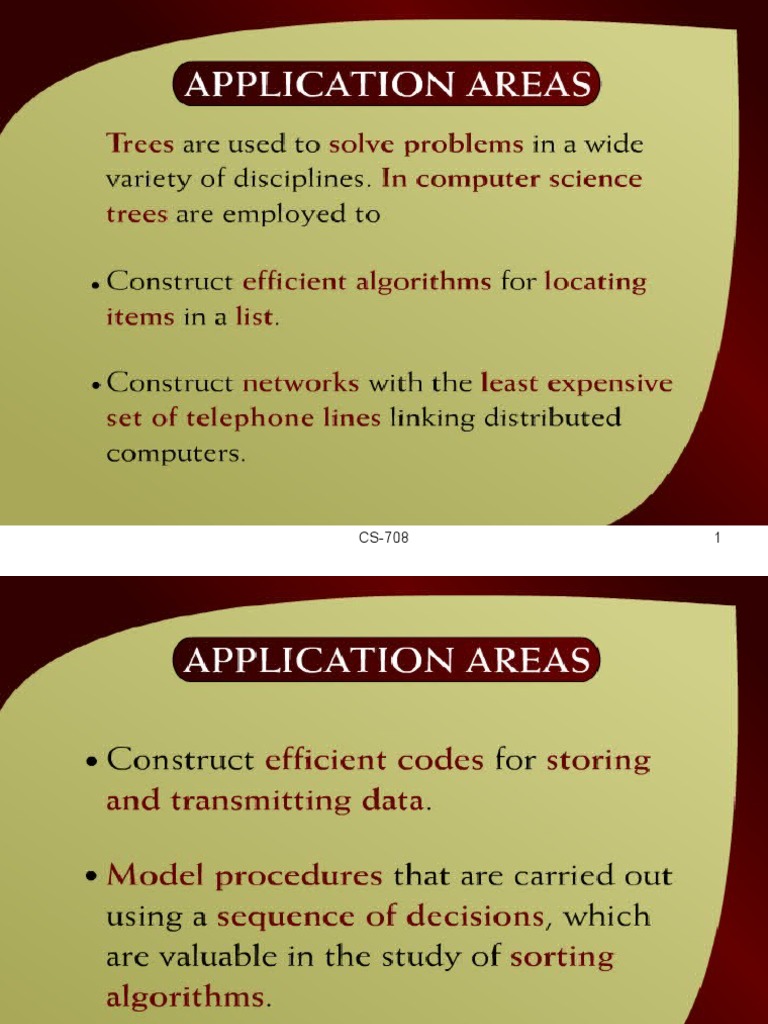 APPLICATION AREAS

Trees are used to solve problems in a wide variety of disciplines. In computer science trees are employed to

• Construct efficient algorithms for locating items in a list.

• Construct networks with the least expensive set of telephone lines linking distributed computers.

CS-708

1

APPLICATION AREAS

• Construct efficient codes for storing and transmitting data.

• Model procedures that are carried out using a sequence of decisions, which are valuable in the study of sorting algorithms.